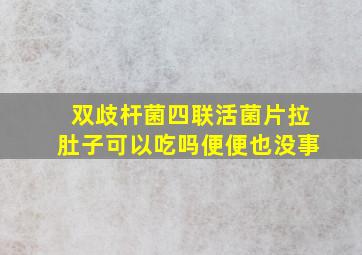 双歧杆菌四联活菌片拉肚子可以吃吗便便也没事